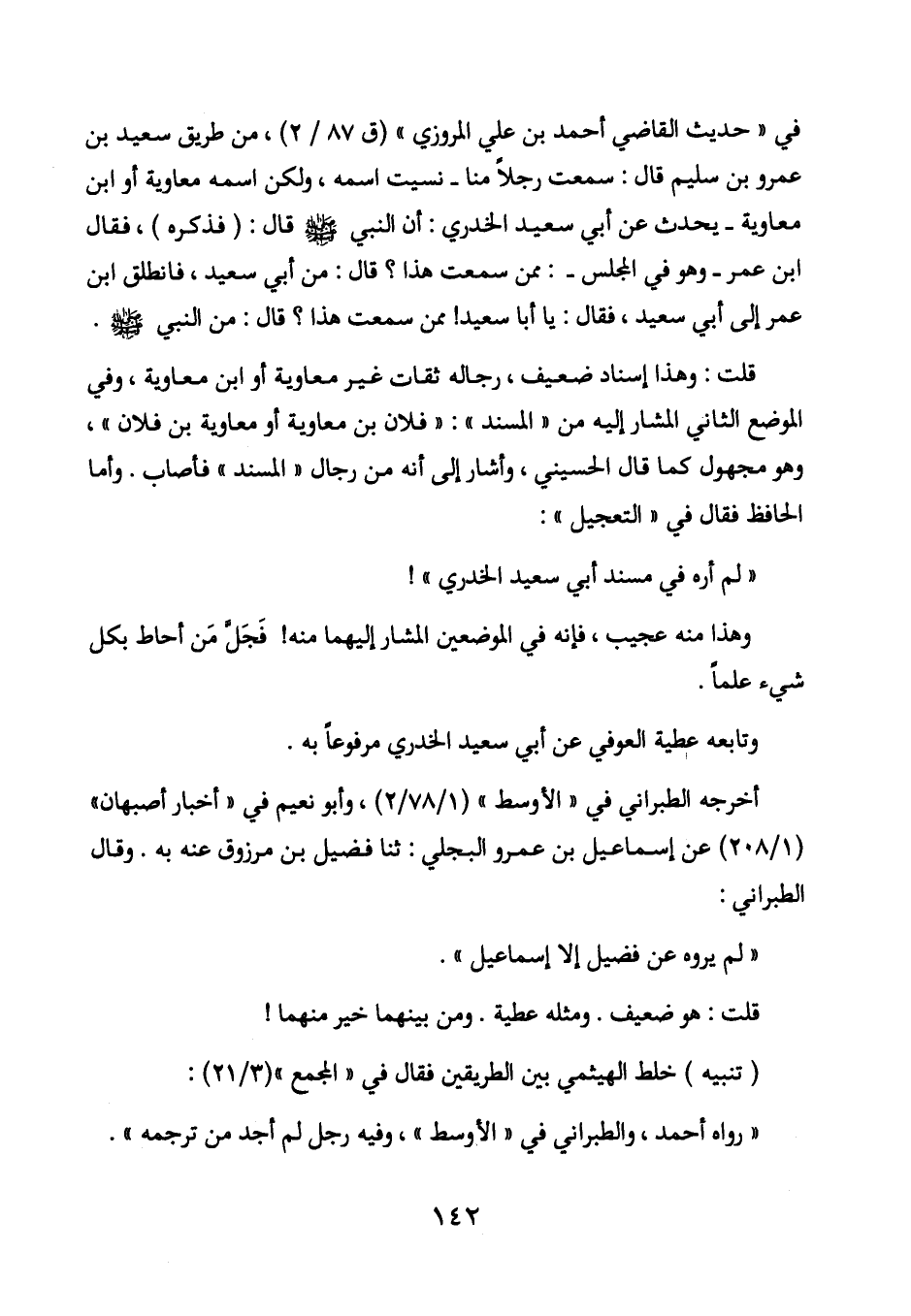 في « حديث القاضي أحمد بن علي المروزي » (ق ٨٧ / ٢) ، من طريق سعيد بن عمرو بن سليم قال : سمعت رجلاً منا ـ نسيت اسمه ، ولكن اسمه معاوية أو ابن معاوية ـ يحدث عن أبي سعيد الخدري : أن النبي ﷺ قال : ( فذكره ) ، فقال ابن عمر ـ وهو في المجلس ـ : ممن سمعت هذا ؟ قال : من أبي سعيد ، فانطلق ابن عمر إلى أبي سعيد ، فقال : يا أبا سعيد! ممن سمعت هذا ؟ قال : من النبي ﷺ .

قلت : وهذا إسناد ضعيف ، رجاله ثقات غير معاوية أو ابن معاوية ، وفي الموضع الثاني المشار إليه من « المسند » : « فلان بن معاوية أو معاوية بن فلان » ، وهو مجهول كما قال الحسيني ، وأشار إلى أنه من رجال « المسند » فأصاب . وأما الحافظ فقال في « التعجيل » :

« لم أره في مسند أبي سعيد الخدري » !

وهذا منه عجيب ، فإنه في الموضعين المشار إليهما منه! فَجَلَّ مَن أحاط بكل شيء علماً .

وتابعه عطية العوفي عن أبي سعيد الخدري مرفوعاً به .

أخرجه الطبراني في « الأوسط » (٢/٧٨/١) ، وأبو نعيم في « أخبار أصبهان» (٢٠٨/١) عن إسماعيل بن عمرو البجلي : ثنا فضيل بن مرزوق عنه به . وقال الطبراني :

« لم يروه عن فضيل إلا إسماعيل » .

قلت : هو ضعيف . ومثله عطية . ومن بينهما خير منهما !

( تنبيه ) خلط الهيثمي بين الطريقين فقال في « المجمع »(٢١/٣) :

« رواه أحمد ، والطبراني في « الأوسط » ، وفيه رجل لم أجد من ترجمه » .

١٤٢